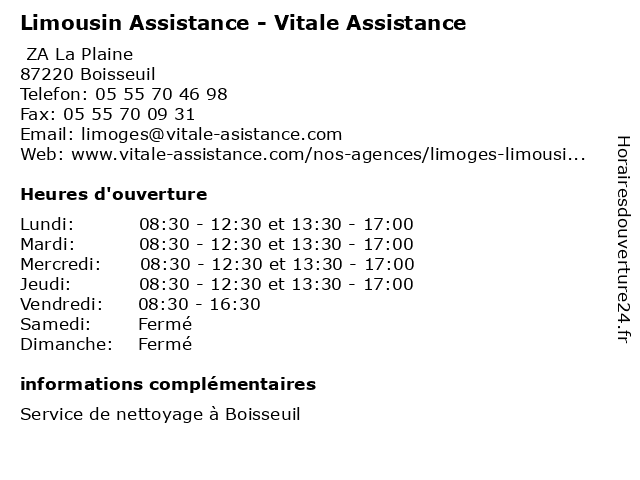 Limousin Assistance - Vitale Assistance

ZA La Plaine
87220 Boisseuil
Telefon: 05 55 70 46 98
Fax: 05 55 70 09 31
Email: limoges@vitale-asistance.com
Web: www.vitale-assistance.com/nos-agences/limoges-limousi...

Heures d'ouverture

| | |
|---|---|
| Lundi: | 08:30 - 12:30 et 13:30 - 17:00 |
| Mardi: | 08:30 - 12:30 et 13:30 - 17:00 |
| Mercredi: | 08:30 - 12:30 et 13:30 - 17:00 |
| Jeudi: | 08:30 - 12:30 et 13:30 - 17:00 |
| Vendredi: | 08:30 - 16:30 |
| Samedi: | Fermé |
| Dimanche: | Fermé |

informations complémentaires

Service de nettoyage à Boisseuil

Horairesdouverture24.fr